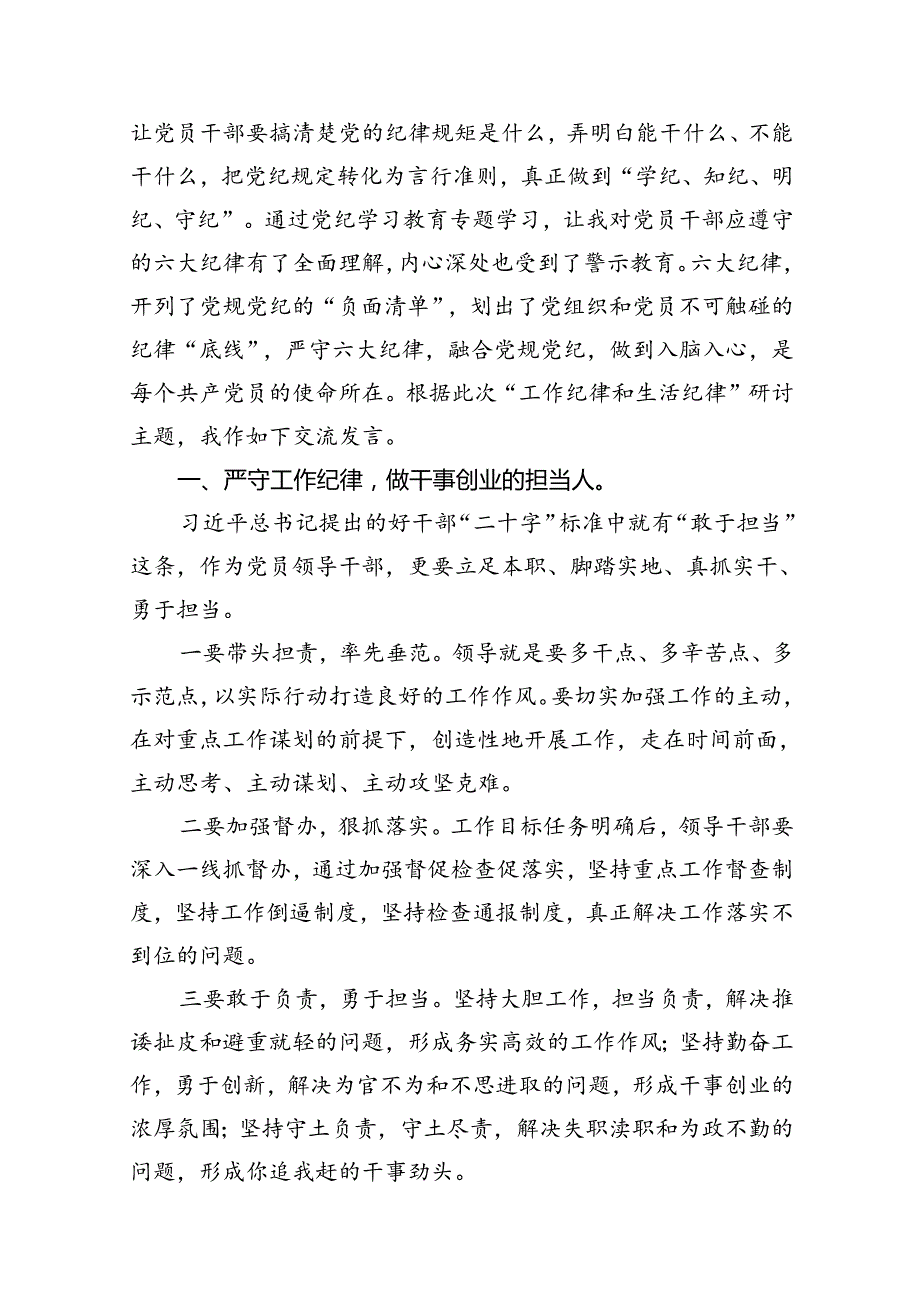 让党员干部要搞清楚党的纪律规矩是什么，弄明白能干什么、不能干什么，把党纪规定转化为言行准则，真正做到“学纪、知纪、明纪、守纪”。通过党纪学习教育专题学习，让我对党员干部应遵守的六大纪律有了全面理解，内心深处也受到了警示教育。六大纪律，开列了党规党纪的“负面清单”，划出了党组织和党员不可触碰的纪律“底线”，严守六大纪律，融合党规党纪，做到入脑入心，是每个共产党员的使命所在。根据此次“工作纪律和生活纪律”研讨主题，我作如下交流发言。

一、严守工作纪律，做干事创业的担当人。

习近平总书记提出的好干部“二十字”标准中就有“敢于担当”这条，作为党员领导干部，更要立足本职、脚踏实地、真抓实干、勇于担当。

一要带头担责，率先垂范。领导就是要多干点、多辛苦点、多示范点，以实际行动打造良好的工作作风。要切实加强工作的主动，在对重点工作谋划的前提下，创造性地开展工作，走在时间前面，主动思考、主动谋划、主动攻坚克难。

二要加强督办，狠抓落实。工作目标任务明确后，领导干部要深入一线抓督办，通过加强督促检查促落实，坚持重点工作督查制度，坚持工作倒逼制度，坚持检查通报制度，真正解决工作落实不到位的问题。

三要敢于负责，勇于担当。坚持大胆工作，担当负责，解决推诿扯皮和避重就轻的问题，形成务实高效的工作作风；坚持勤奋工作，勇于创新，解决为官不为和不思进取的问题，形成干事创业的浓厚氛围；坚持守土负责，守土尽责，解决失职渎职和为政不勤的问题，形成你追我赶的干事劲头。